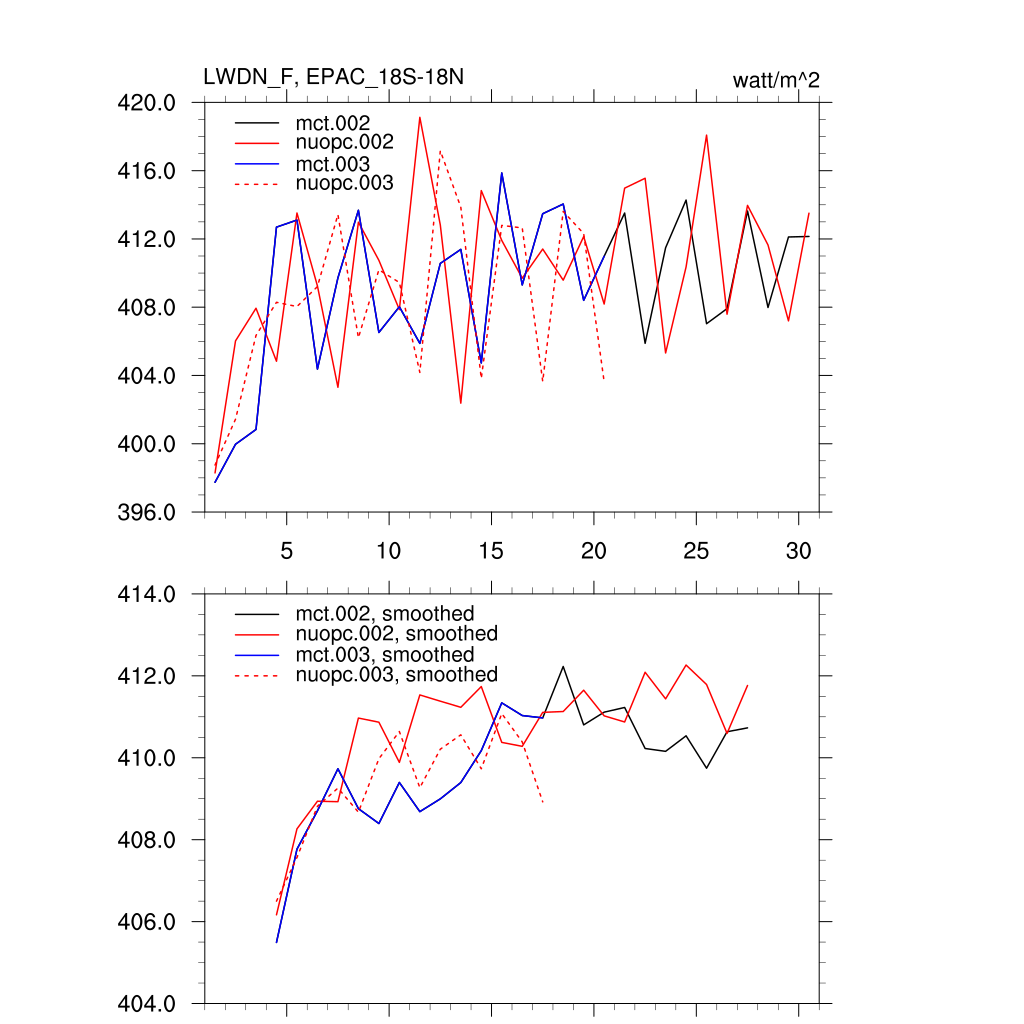 LWDN_F, EPAC_18S-18N

watt/m^2

420.0
416.0
412.0
408.0
404.0
400.0
396.0

mct.002
nuopc.002
mct.003
nuopc.003

5
10
15
20
25
30

414.0
412.0
410.0
408.0
406.0
404.0

mct.002, smoothed
nuopc.002, smoothed
mct.003, smoothed
nuopc.003, smoothed